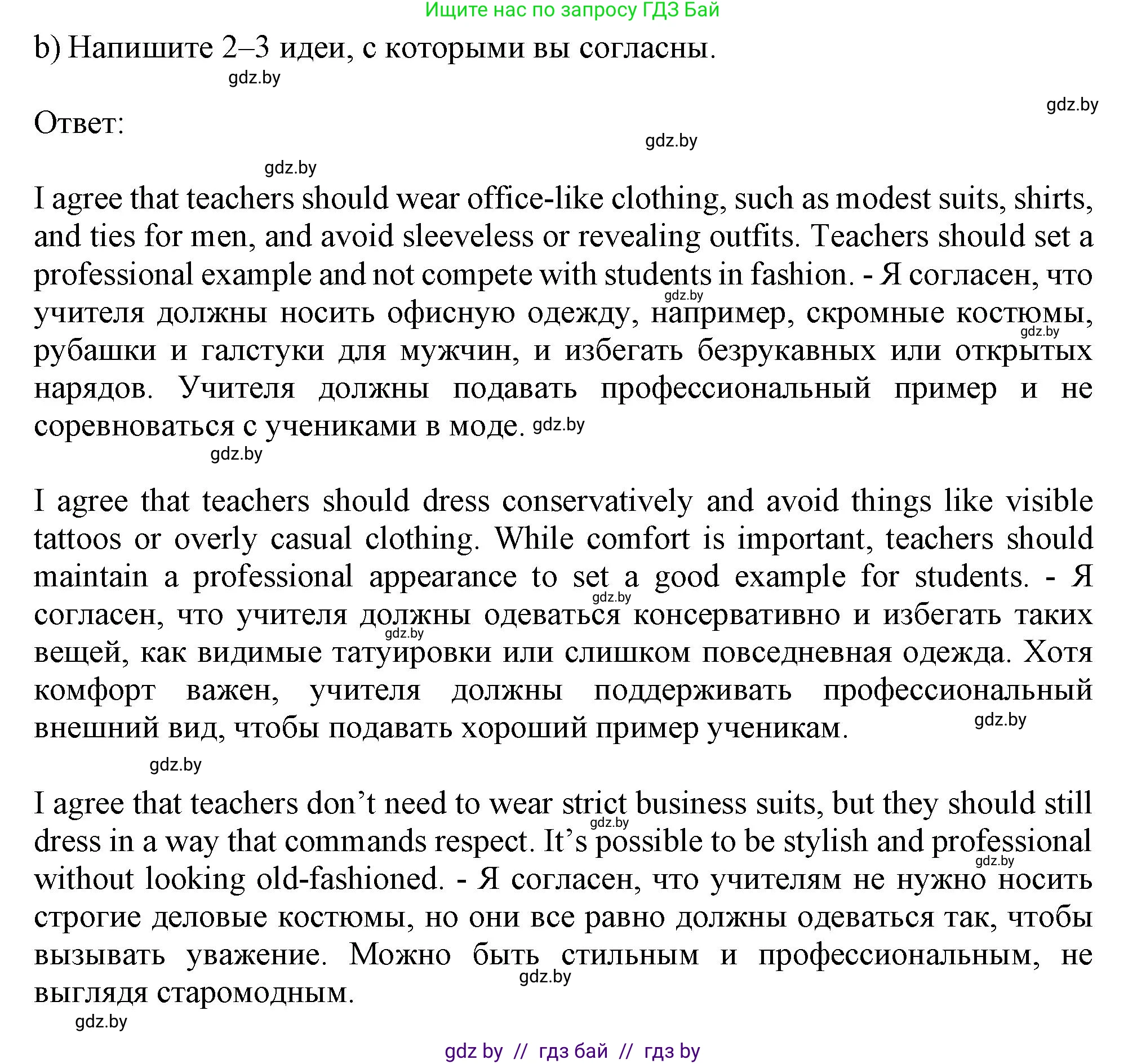 Ищите нас по запросу ГДЗ Бай

b) Напишите 2–3 идеи, с которыми вы согласны.

gdz.by

gdz.by

Ответ:

gdz.by

gdz.by

I agree that teachers should wear office-like clothing, such as modest suits, shirts, and ties for men, and avoid sleeveless or revealing outfits. Teachers should set a professional example and not compete with students in fashion. - Я согласен, что учителя должны носить офисную одежду, например, скромные костюмы, рубашки и галстуки для мужчин, и избегать безрукавных или открытых нарядов. Учителя должны подавать профессиональный пример и не соревноваться с учениками в моде.

gdz.by gdz.by gdz.by gdz.by

I agree that teachers should dress conservatively and avoid things like visible tattoos or overly casual clothing. While comfort is important, teachers should maintain a professional appearance to set a good example for students. - Я согласен, что учителя должны одеваться консервативно и избегать таких вещей, как видимые татуировки или слишком повседневная одежда. Хотя комфорт важен, учителя должны поддерживать профессиональный внешний вид, чтобы подавать хороший пример ученикам.

gdz.by gdz.by gdz.by gdz.by

I agree that teachers don’t need to wear strict business suits, but they should still dress in a way that commands respect. It’s possible to be stylish and professional without looking old-fashioned. - Я согласен, что учителям не нужно носить строгие деловые костюмы, но они все равно должны одеваться так, чтобы вызывать уважение. Можно быть стильным и профессиональным, не выглядя старомодным.

gdz.by gdz.by gdz.by

gdz.by

gdz by // гдз бай // гдз by